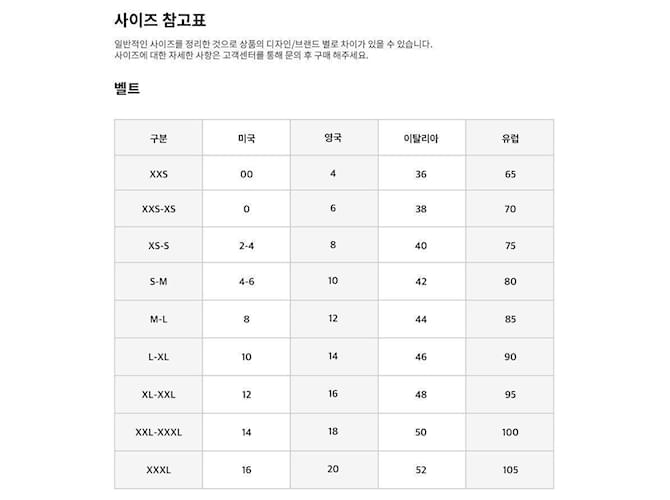 사이즈 참고표

일반적인 사이즈를 정리한 것으로 상품의 디자인/브랜드 별로 차이가 있을 수 있습니다.
사이즈에 대한 자세한 사항은 고객센터를 통해 문의 후 구매 해주세요.

벨트

| 구분 | 미국 | 영국 | 이탈리아 | 유럽 |
|---|---|---|---|---|
| XXS | 00 | 4 | 36 | 65 |
| XXS-XS | 0 | 6 | 38 | 70 |
| XS-S | 2-4 | 8 | 40 | 75 |
| S-M | 4-6 | 10 | 42 | 80 |
| M-L | 8 | 12 | 44 | 85 |
| L-XL | 10 | 14 | 46 | 90 |
| XL-XXL | 12 | 16 | 48 | 95 |
| XXL-XXXL | 14 | 18 | 50 | 100 |
| XXXL | 16 | 20 | 52 | 105 |